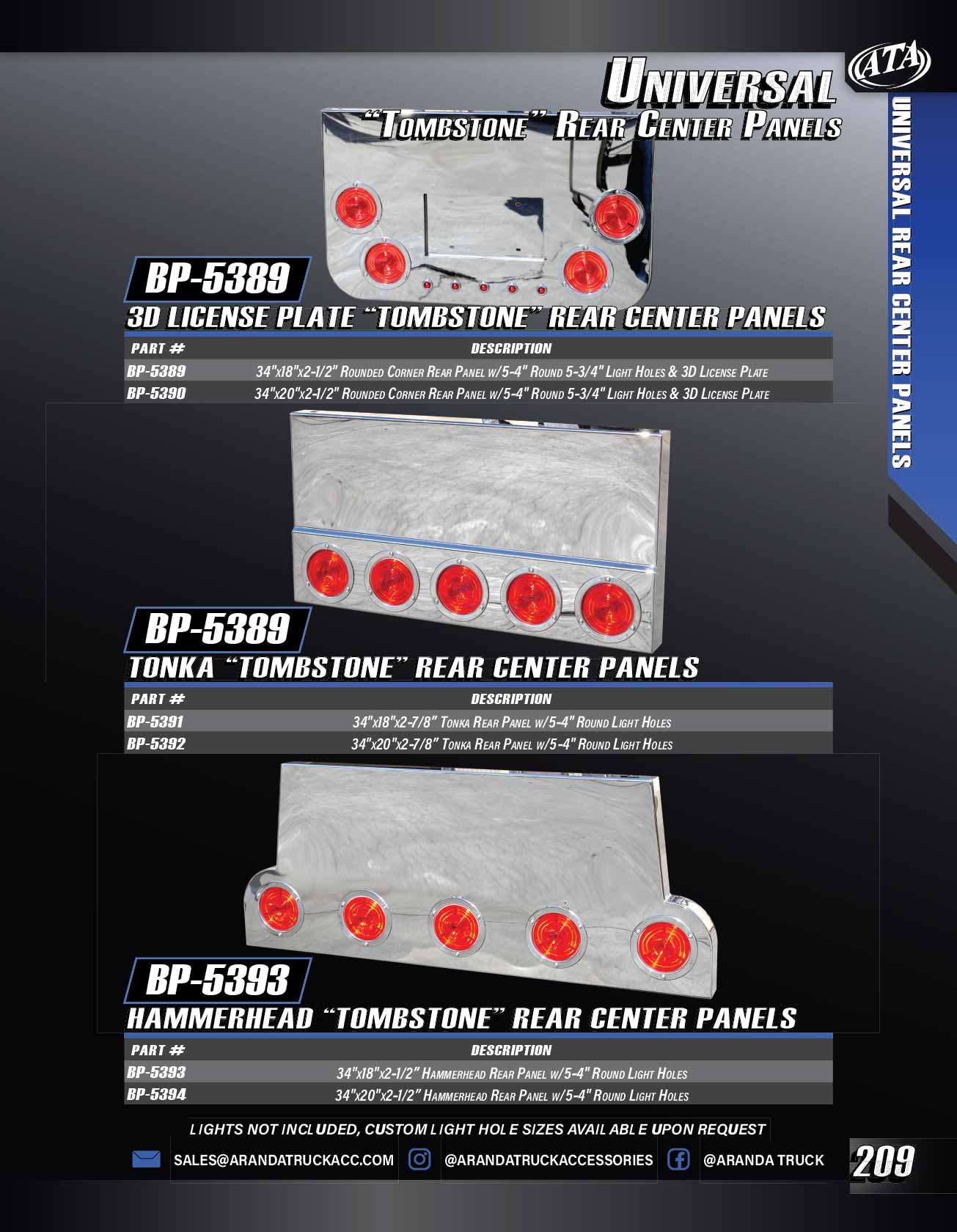 ATA

UNIVERSAL
"TOMBSTONE" REAR CENTER PANELS

UNIVERSAL REAR CENTER PANELS

BP-5389
3D LICENSE PLATE "TOMBSTONE" REAR CENTER PANELS

| PART # | DESCRIPTION |
|---|---|
| BP-5389 | 34"x18"x2-1/2" ROUNDED CORNER REAR PANEL W/5-4" ROUND 5-3/4" LIGHT HOLES & 3D LICENSE PLATE |
| BP-5390 | 34"x20"x2-1/2" ROUNDED CORNER REAR PANEL W/5-4" ROUND 5-3/4" LIGHT HOLES & 3D LICENSE PLATE |

BP-5389
TONKA "TOMBSTONE" REAR CENTER PANELS

| PART # | DESCRIPTION |
|---|---|
| BP-5391 | 34"x18"x2-7/8" TONKA REAR PANEL W/5-4" ROUND LIGHT HOLES |
| BP-5392 | 34"x20"x2-7/8" TONKA REAR PANEL W/5-4" ROUND LIGHT HOLES |

BP-5393
HAMMERHEAD "TOMBSTONE" REAR CENTER PANELS

| PART # | DESCRIPTION |
|---|---|
| BP-5393 | 34"x18"x2-1/2" HAMMERHEAD REAR PANEL W/5-4" ROUND LIGHT HOLES |
| BP-5394 | 34"x20"x2-1/2" HAMMERHEAD REAR PANEL W/5-4" ROUND LIGHT HOLES |

LIGHTS NOT INCLUDED, CUSTOM LIGHT HOLE SIZES AVAILABLE UPON REQUEST

SALES@ARANDATRUCKACC.COM @ARANDATRUCKACCESSORIES @ARANDA TRUCK

209